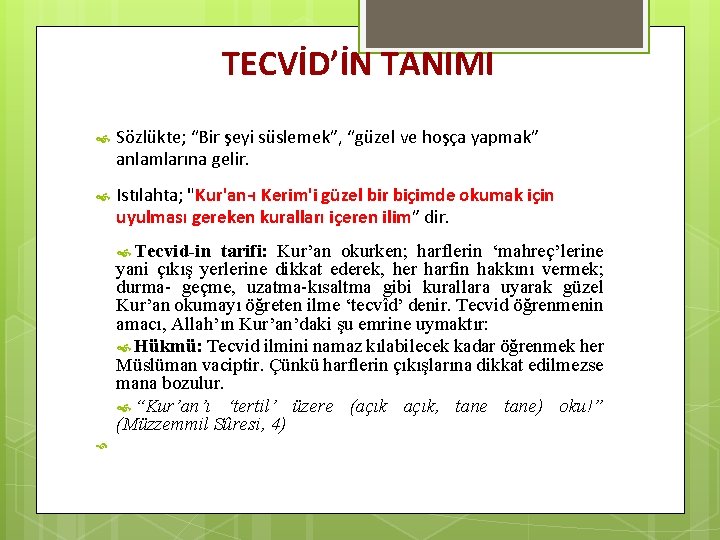 TECVİD'İN TANIMI

Sözlükte; "Bir şeyi süslemek", "güzel ve hoşça yapmak" anlamlarına gelir.

Istılahta; "Kur'an-ı Kerim'i güzel bir biçimde okumak için uyulması gereken kuralları içeren ilim" dir.

Tecvid-in tarifi: Kur'an okurken; harflerin 'mahreç'lerine yani çıkış yerlerine dikkat ederek, her harfin hakkını vermek; durma- geçme, uzatma-kısaltma gibi kurallara uyarak güzel Kur'an okumayı öğreten ilme 'tecvîd' denir. Tecvid öğrenmenin amacı, Allah'ın Kur'an'daki şu emrine uymaktır:

Hükmü: Tecvid ilmini namaz kılabilecek kadar öğrenmek her Müslüman vaciptir. Çünkü harflerin çıkışlarına dikkat edilmezse mana bozulur.

"Kur'an'ı 'tertil' üzere (açık açık, tane tane) oku!" (Müzzemmil Sûresi, 4)